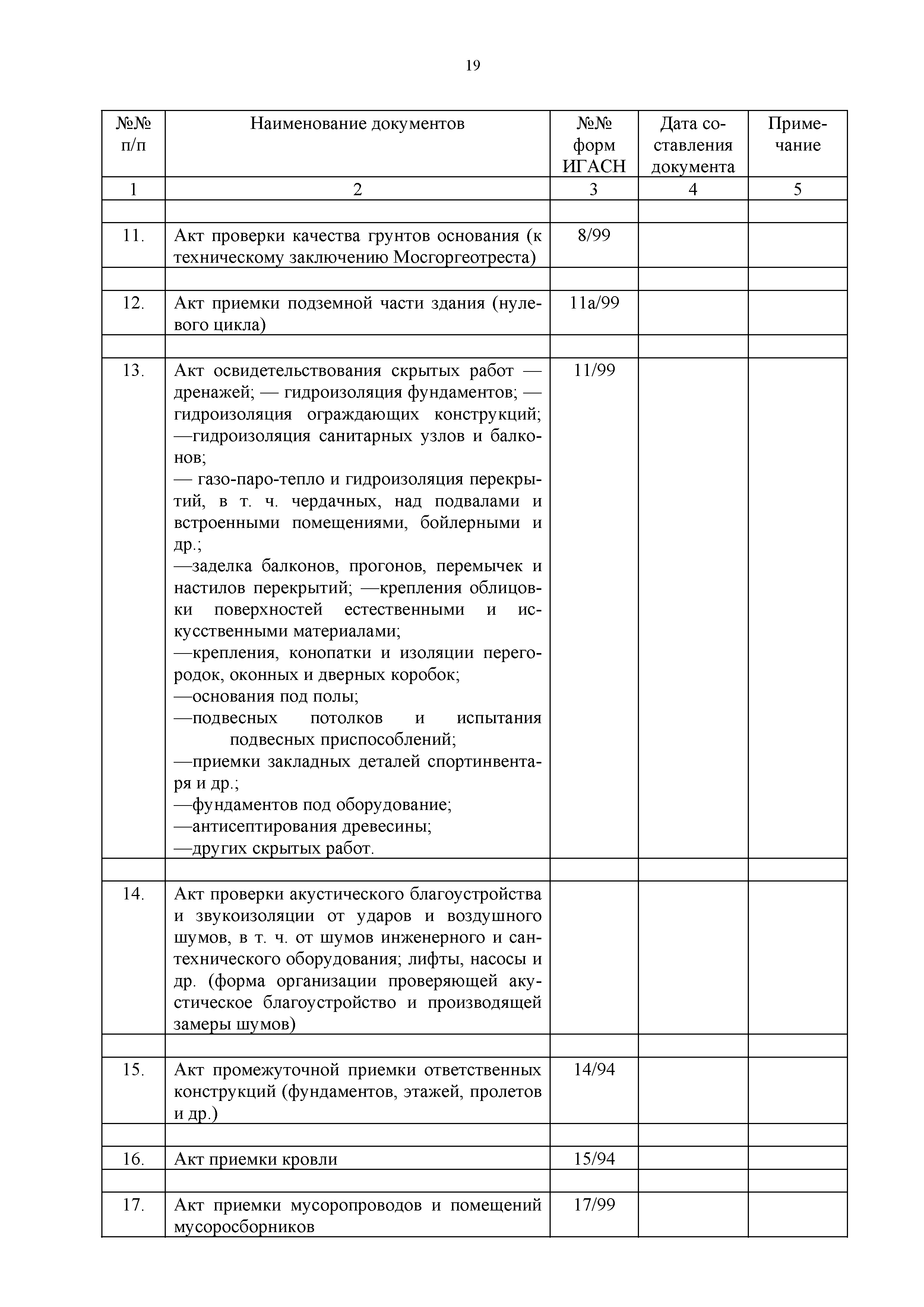 19

| №№ п/п | Наименование документов | №№ форм ИГАСН | Дата составления документа | Примечание |
|---|---|---|---|---|
| 1 | 2 | 3 | 4 | 5 |
| | | | | |
| 11. | Акт проверки качества грунтов основания (к техническому заключению Мосгоргеотреста) | 8/99 | | |
| | | | | |
| 12. | Акт приемки подземной части здания (нулевого цикла) | 11а/99 | | |
| | | | | |
| 13. | Акт освидетельствования скрытых работ — дренажей; — гидроизоляция фундаментов; — гидроизоляция ограждающих конструкций; —гидроизоляция санитарных узлов и балконов; — газо-паро-тепло и гидроизоляция перекрытий, в т. ч. чердачных, над подвалами и встроенными помещениями, бойлерными и др.; —заделка балконов, прогонов, перемычек и настилов перекрытий; —крепления облицовки поверхностей естественными и искусственными материалами; —крепления, конопатки и изоляции перегородок, оконных и дверных коробок; —основания под полы; —подвесных потолков и испытания подвесных приспособлений; —приемки закладных деталей спортинвентаря и др.; —фундаментов под оборудование; —антисептирования древесины; —других скрытых работ. | 11/99 | | |
| | | | | |
| 14. | Акт проверки акустического благоустройства и звукоизоляции от ударов и воздушного шумов, в т. ч. от шумов инженерного и сантехнического оборудования; лифты, насосы и др. (форма организации проверяющей акустическое благоустройство и производящей замеры шумов) | | | |
| | | | | |
| 15. | Акт промежуточной приемки ответственных конструкций (фундаментов, этажей, пролетов и др.) | 14/94 | | |
| | | | | |
| 16. | Акт приемки кровли | 15/94 | | |
| | | | | |
| 17. | Акт приемки мусоропроводов и помещений мусоросборников | 17/99 | | |